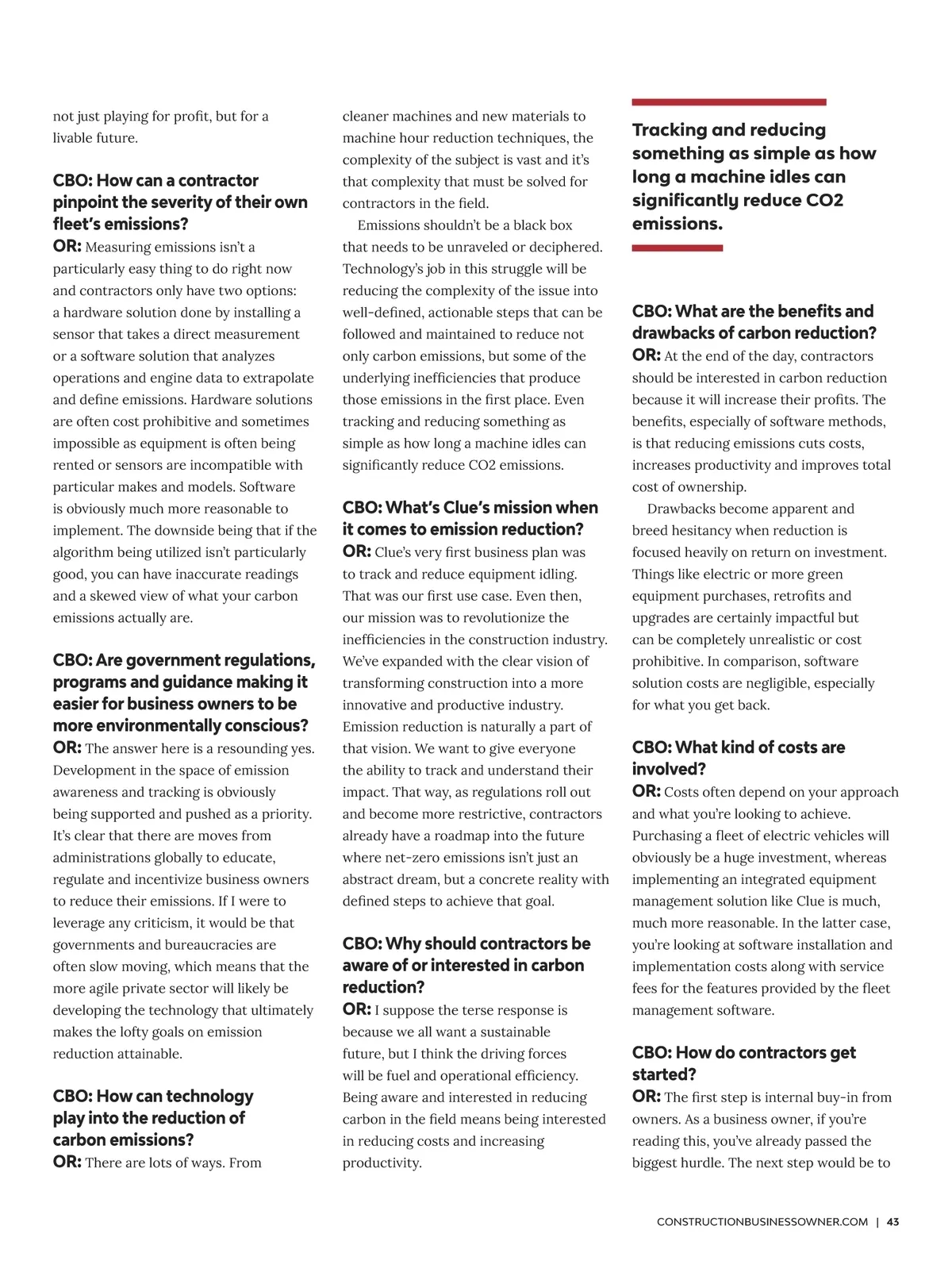 not just playing for profit, but for a livable future.

CBO: How can a contractor pinpoint the severity of their own fleet's emissions?
OR: Measuring emissions isn't a particularly easy thing to do right now and contractors only have two options: a hardware solution done by installing a sensor that takes a direct measurement or a software solution that analyzes operations and engine data to extrapolate and define emissions. Hardware solutions are often cost prohibitive and sometimes impossible as equipment is often being rented or sensors are incompatible with particular makes and models. Software is obviously much more reasonable to implement. The downside being that if the algorithm being utilized isn't particularly good, you can have inaccurate readings and a skewed view of what your carbon emissions actually are.

CBO: Are government regulations, programs and guidance making it easier for business owners to be more environmentally conscious?
OR: The answer here is a resounding yes. Development in the space of emission awareness and tracking is obviously being supported and pushed as a priority. It's clear that there are moves from administrations globally to educate, regulate and incentivize business owners to reduce their emissions. If I were to leverage any criticism, it would be that governments and bureaucracies are often slow moving, which means that the more agile private sector will likely be developing the technology that ultimately makes the lofty goals on emission reduction attainable.

CBO: How can technology play into the reduction of carbon emissions?
OR: There are lots of ways. From cleaner machines and new materials to machine hour reduction techniques, the complexity of the subject is vast and it's that complexity that must be solved for contractors in the field.

Emissions shouldn't be a black box that needs to be unraveled or deciphered. Technology's job in this struggle will be reducing the complexity of the issue into well-defined, actionable steps that can be followed and maintained to reduce not only carbon emissions, but some of the underlying inefficiencies that produce those emissions in the first place. Even tracking and reducing something as simple as how long a machine idles can significantly reduce CO2 emissions.

CBO: What's Clue's mission when it comes to emission reduction?
OR: Clue's very first business plan was to track and reduce equipment idling. That was our first use case. Even then, our mission was to revolutionize the inefficiencies in the construction industry. We've expanded with the clear vision of transforming construction into a more innovative and productive industry. Emission reduction is naturally a part of that vision. We want to give everyone the ability to track and understand their impact. That way, as regulations roll out and become more restrictive, contractors already have a roadmap into the future where net-zero emissions isn't just an abstract dream, but a concrete reality with defined steps to achieve that goal.

CBO: Why should contractors be aware of or interested in carbon reduction?
OR: I suppose the terse response is because we all want a sustainable future, but I think the driving forces will be fuel and operational efficiency. Being aware and interested in reducing carbon in the field means being interested in reducing costs and increasing productivity.

Tracking and reducing something as simple as how long a machine idles can significantly reduce CO2 emissions.

CBO: What are the benefits and drawbacks of carbon reduction?
OR: At the end of the day, contractors should be interested in carbon reduction because it will increase their profits. The benefits, especially of software methods, is that reducing emissions cuts costs, increases productivity and improves total cost of ownership.

Drawbacks become apparent and breed hesitancy when reduction is focused heavily on return on investment. Things like electric or more green equipment purchases, retrofits and upgrades are certainly impactful but can be completely unrealistic or cost prohibitive. In comparison, software solution costs are negligible, especially for what you get back.

CBO: What kind of costs are involved?
OR: Costs often depend on your approach and what you're looking to achieve. Purchasing a fleet of electric vehicles will obviously be a huge investment, whereas implementing an integrated equipment management solution like Clue is much, much more reasonable. In the latter case, you're looking at software installation and implementation costs along with service fees for the features provided by the fleet management software.

CBO: How do contractors get started?
OR: The first step is internal buy-in from owners. As a business owner, if you're reading this, you've already passed the biggest hurdle. The next step would be to

CONSTRUCTIONBUSINESSOWNER.COM | 43